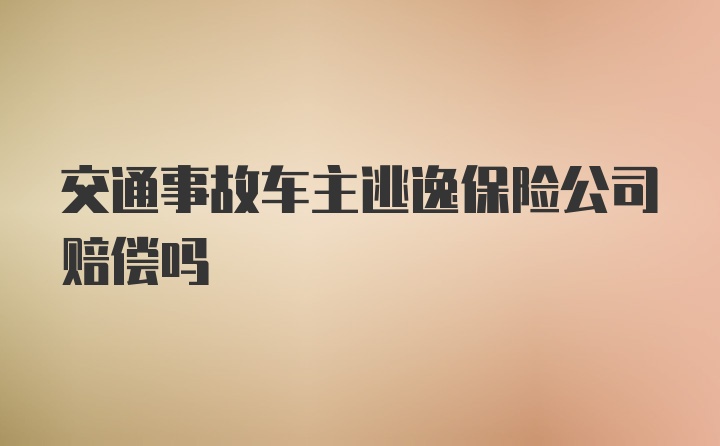 交通事故车主逃逸保险公司赔偿吗